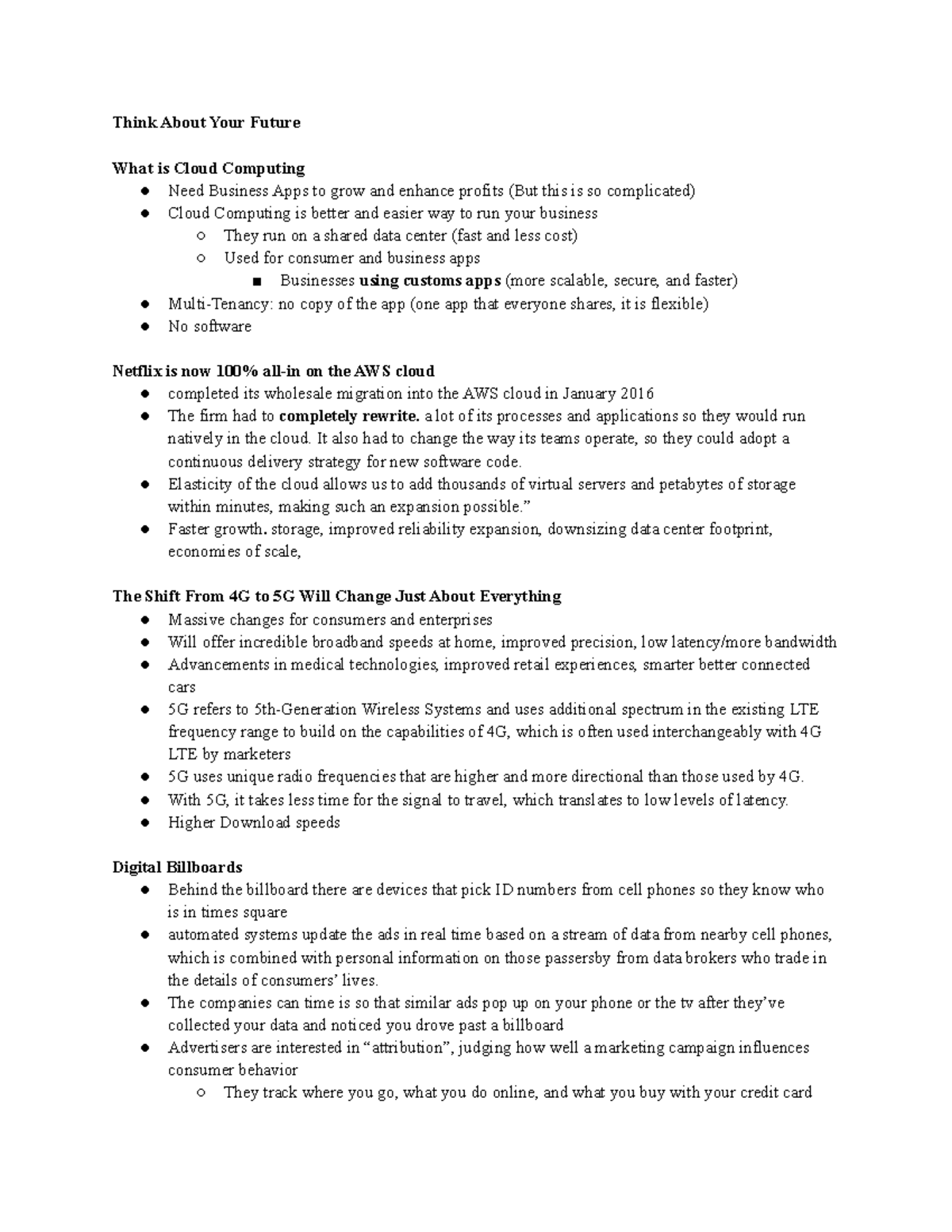 Think About Your Future

What is Cloud Computing
● Need Business Apps to grow and enhance profits (But this is so complicated)
● Cloud Computing is better and easier way to run your business
○ They run on a shared data center (fast and less cost)
○ Used for consumer and business apps
■ Businesses using customs apps (more scalable, secure, and faster)
● Multi-Tenancy: no copy of the app (one app that everyone shares, it is flexible)
● No software

Netflix is now 100% all-in on the AWS cloud
● completed its wholesale migration into the AWS cloud in January 2016
● The firm had to completely rewrite. a lot of its processes and applications so they would run natively in the cloud. It also had to change the way its teams operate, so they could adopt a continuous delivery strategy for new software code.
● Elasticity of the cloud allows us to add thousands of virtual servers and petabytes of storage within minutes, making such an expansion possible.”
● Faster growth. storage, improved reliability expansion, downsizing data center footprint, economies of scale,

The Shift From 4G to 5G Will Change Just About Everything
● Massive changes for consumers and enterprises
● Will offer incredible broadband speeds at home, improved precision, low latency/more bandwidth
● Advancements in medical technologies, improved retail experiences, smarter better connected cars
● 5G refers to 5th-Generation Wireless Systems and uses additional spectrum in the existing LTE frequency range to build on the capabilities of 4G, which is often used interchangeably with 4G LTE by marketers
● 5G uses unique radio frequencies that are higher and more directional than those used by 4G.
● With 5G, it takes less time for the signal to travel, which translates to low levels of latency.
● Higher Download speeds

Digital Billboards
● Behind the billboard there are devices that pick ID numbers from cell phones so they know who is in times square
● automated systems update the ads in real time based on a stream of data from nearby cell phones, which is combined with personal information on those passersby from data brokers who trade in the details of consumers’ lives.
● The companies can time is so that similar ads pop up on your phone or the tv after they’ve collected your data and noticed you drove past a billboard
● Advertisers are interested in “attribution”, judging how well a marketing campaign influences consumer behavior
○ They track where you go, what you do online, and what you buy with your credit card